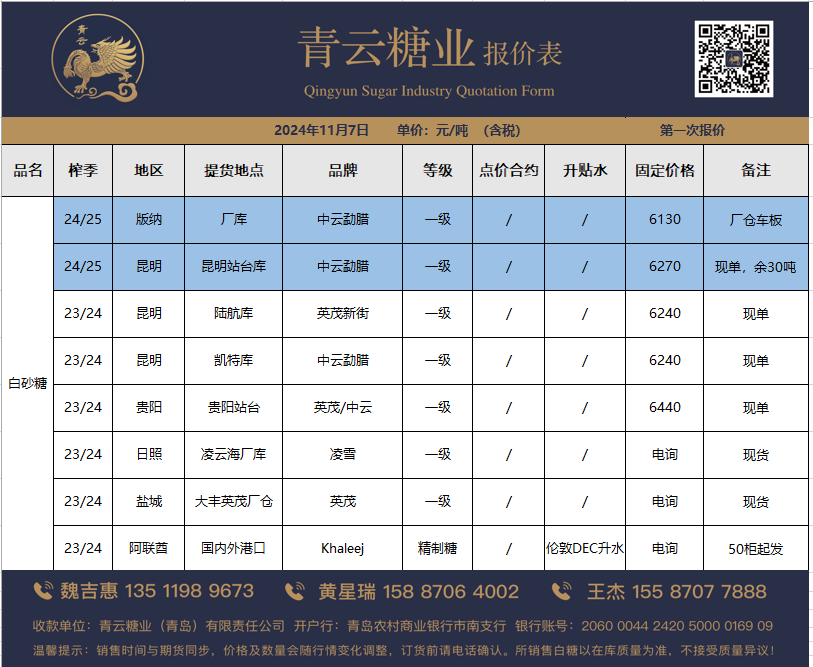 青云

青云糖业 报价表
Qingyun Sugar Industry Quotation Form

2024年11月7日 单价：元/吨 （含税） 第一次报价

| 品名 | 榨季 | 地区 | 提货地点 | 品牌 | 等级 | 点价合约 | 升贴水 | 固定价格 | 备注 |
|---|---|---|---|---|---|---|---|---|---|
| 白砂糖 | 24/25 | 版纳 | 厂库 | 中云勐腊 | 一级 | / | / | 6130 | 厂仓车板 |
| | 24/25 | 昆明 | 昆明站台库 | 中云勐腊 | 一级 | / | / | 6270 | 现单，余30吨 |
| | 23/24 | 昆明 | 陆航库 | 英茂新街 | 一级 | / | / | 6240 | 现单 |
| | 23/24 | 昆明 | 凯特库 | 中云勐腊 | 一级 | / | / | 6240 | 现单 |
| | 23/24 | 贵阳 | 贵阳站台 | 英茂/中云 | 一级 | / | / | 6440 | 现单 |
| | 23/24 | 日照 | 凌云海厂库 | 凌雪 | 一级 | / | / | 电询 | 现货 |
| | 23/24 | 盐城 | 大丰英茂厂仓 | 英茂 | 一级 | / | / | 电询 | 现货 |
| | 23/24 | 阿联酋 | 国内外港口 | Khaleej | 精制糖 | / | 伦敦DEC升水 | 电询 | 50柜起发 |

魏吉惠 135 1198 9673 黄星瑞 158 8706 4002 王杰 155 8707 7888

收款单位：青云糖业（青岛）有限责任公司 开户行：青岛农村商业银行市南支行 银行账号：2060 0044 2420 5000 0169 09

温馨提示：销售时间与期货同步，价格及数量会随行情变化调整，订货前请电话确认。所销售白糖以在库质量为准，不接受质量异议！